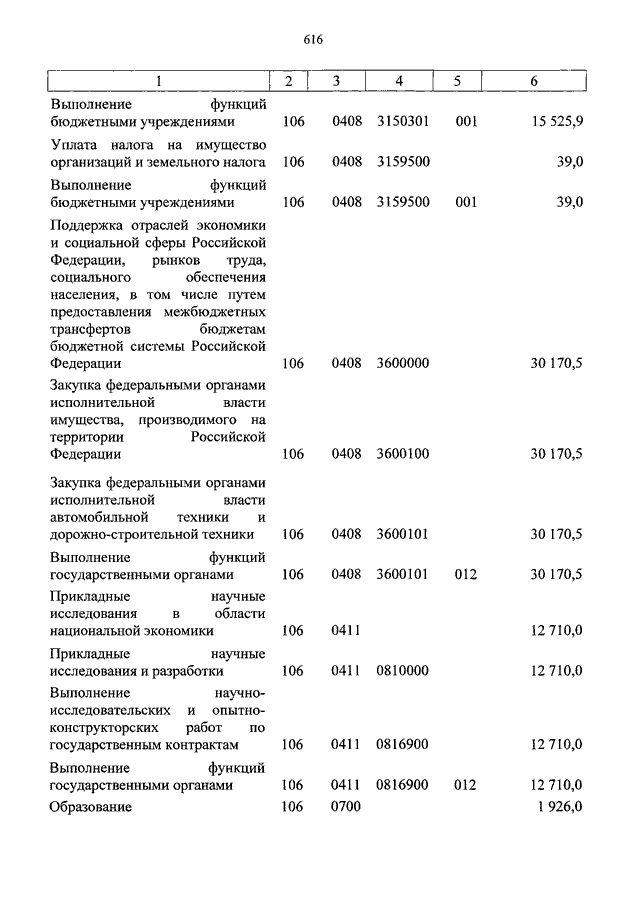 616

| 1 | 2 | 3 | 4 | 5 | 6 |
|---|---|---|---|---|---|
| Выполнение функций бюджетными учреждениями | 106 | 0408 | 3150301 | 001 | 15 525,9 |
| Уплата налога на имущество организаций и земельного налога | 106 | 0408 | 3159500 | | 39,0 |
| Выполнение функций бюджетными учреждениями | 106 | 0408 | 3159500 | 001 | 39,0 |
| Поддержка отраслей экономики и социальной сферы Российской Федерации, рынков труда, социального обеспечения населения, в том числе путем предоставления межбюджетных трансфертов бюджетам бюджетной системы Российской Федерации | 106 | 0408 | 3600000 | | 30 170,5 |
| Закупка федеральными органами исполнительной власти имущества, производимого на территории Российской Федерации | 106 | 0408 | 3600100 | | 30 170,5 |
| Закупка федеральными органами исполнительной власти автомобильной техники и дорожно-строительной техники | 106 | 0408 | 3600101 | | 30 170,5 |
| Выполнение функций государственными органами | 106 | 0408 | 3600101 | 012 | 30 170,5 |
| Прикладные научные исследования в области национальной экономики | 106 | 0411 | | | 12 710,0 |
| Прикладные научные исследования и разработки | 106 | 0411 | 0810000 | | 12 710,0 |
| Выполнение научно-исследовательских и опытно-конструкторских работ по государственным контрактам | 106 | 0411 | 0816900 | | 12 710,0 |
| Выполнение функций государственными органами | 106 | 0411 | 0816900 | 012 | 12 710,0 |
| Образование | 106 | 0700 | | | 1 926,0 |